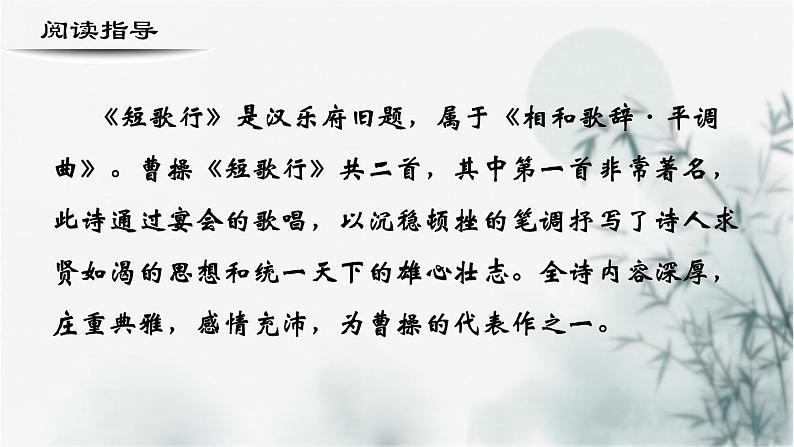 阅读指导

《短歌行》是汉乐府旧题，属于《相和歌辞·平调曲》。曹操《短歌行》共二首，其中第一首非常著名，此诗通过宴会的歌唱，以沉稳顿挫的笔调抒写了诗人求贤如渴的思想和统一天下的雄心壮志。全诗内容深厚，庄重典雅，感情充沛，为曹操的代表作之一。